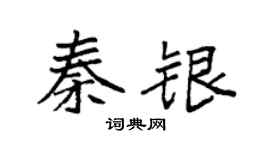 秦银

词典网